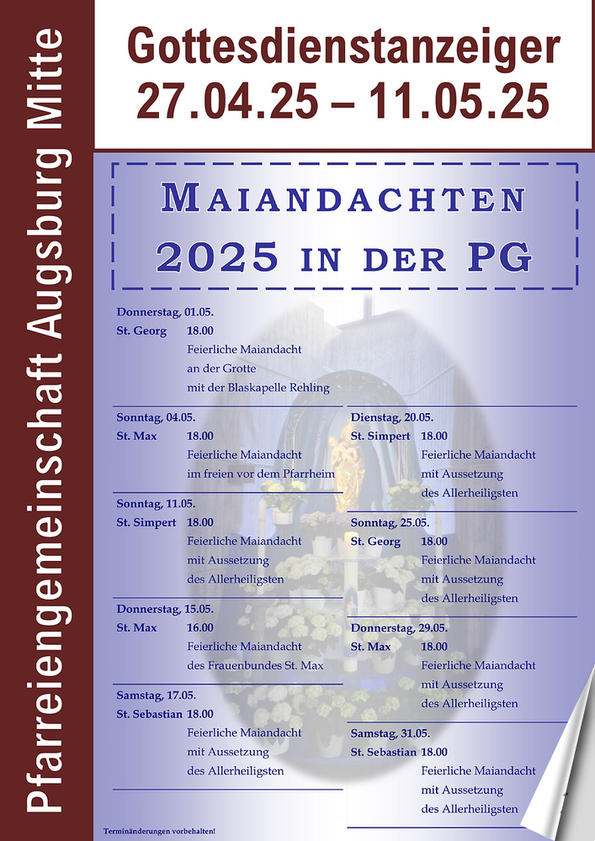 Pfarreiengemeinschaft Augsburg Mitte

Gottesdienstanzeiger
27.04.25 – 11.05.25

MAIANDACHTEN
2025 IN DER PG

Donnerstag, 01.05.
St. Georg 18.00
Feierliche Maiandacht an der Grotte mit der Blaskapelle Rehling

Sonntag, 04.05.
St. Max 18.00
Feierliche Maiandacht im freien vor dem Pfarrheim

Sonntag, 11.05.
St. Simpert 18.00
Feierliche Maiandacht mit Aussetzung des Allerheiligsten

Donnerstag, 15.05.
St. Max 16.00
Feierliche Maiandacht des Frauenbundes St. Max

Samstag, 17.05.
St. Sebastian 18.00
Feierliche Maiandacht mit Aussetzung des Allerheiligsten

Dienstag, 20.05.
St. Simpert 18.00
Feierliche Maiandacht mit Aussetzung des Allerheiligsten

Sonntag, 25.05.
St. Georg 18.00
Feierliche Maiandacht mit Aussetzung des Allerheiligsten

Donnerstag, 29.05.
St. Max 18.00
Feierliche Maiandacht mit Aussetzung des Allerheiligsten

Samstag, 31.05.
St. Sebastian 18.00
Feierliche Maiandacht mit Aussetzung des Allerheiligsten

Terminänderungen vorbehalten!